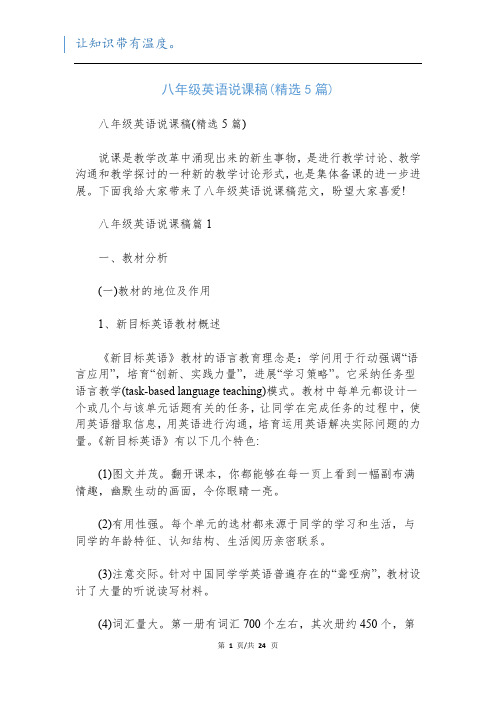 让知识带有温度。

八年级英语说课稿(精选5篇)

八年级英语说课稿(精选5篇)

说课是教学改革中涌现出来的新生事物，是进行教学讨论、教学沟通和教学探讨的一种新的教学讨论形式，也是集体备课的进一步进展。下面我给大家带来了八年级英语说课稿范文，盼望大家喜爱!

八年级英语说课稿篇1

一、教材分析

(一)教材的地位及作用

1、新目标英语教材概述

《新目标英语》教材的语言教育理念是：学问用于行动强调“语言应用”，培育“创新、实践力量”，进展“学习策略”。它采纳任务型语言教学(task-based language teaching)模式。教材中每单元都设计一个或几个与该单元话题有关的任务，让同学在完成任务的过程中，使用英语猎取信息，用英语进行沟通，培育运用英语解决实际问题的力量。《新目标英语》有以下几个特色:

(1)图文并茂。翻开课本，你都能够在每一页上看到一幅副布满情趣，幽默生动的画面，令你眼睛一亮。

(2)有用性强。每个单元的选材都来源于同学的学习和生活，与同学的年龄特征、认知结构、生活阅历亲密联系。

(3)注意交际。针对中国同学学英语普遍存在的“聋哑病”，教材设计了大量的听说读写材料。

(4)词汇量大。第一册有词汇700个左右，其次册约450个，第

第 1 页/共 24 页